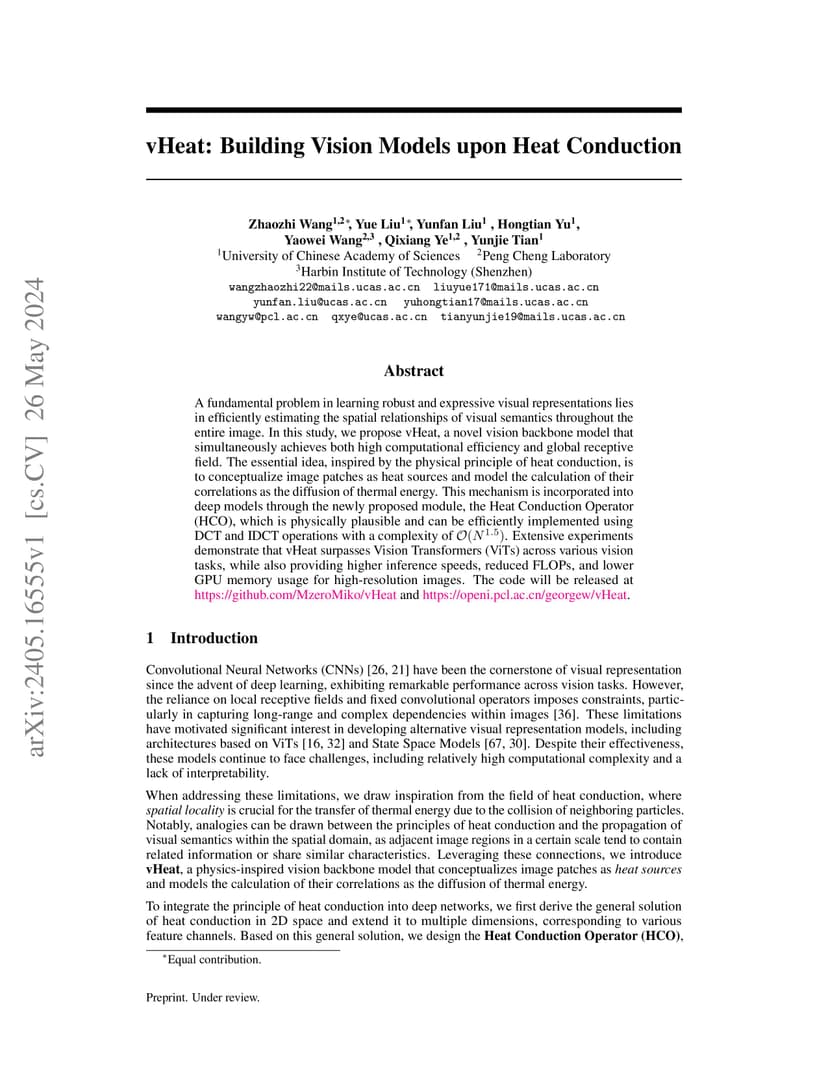 arXiv:2405.16555v1 [cs.CV] 26 May 2024

vHeat: Building Vision Models upon Heat Conduction

Zhaozhi Wang$^{1,2*}$, Yue Liu$^{1*}$, Yunfan Liu$^{1}$ , Hongtian Yu$^{1}$, Yaowei Wang$^{2,3}$ , Qixiang Ye$^{1,2}$ , Yunjie Tian$^{1}$
$^{1}$University of Chinese Academy of Sciences $^{2}$Peng Cheng Laboratory
$^{3}$Harbin Institute of Technology (Shenzhen)
wangzhaozhi22@mails.ucas.ac.cn liuyue171@mails.ucas.ac.cn
yunfan.liu@ucas.ac.cn yuhongtian17@mails.ucas.ac.cn
wangyw@pcl.ac.cn qxye@ucas.ac.cn tianyunjie19@mails.ucas.ac.cn

Abstract

A fundamental problem in learning robust and expressive visual representations lies in efficiently estimating the spatial relationships of visual semantics throughout the entire image. In this study, we propose vHeat, a novel vision backbone model that simultaneously achieves both high computational efficiency and global receptive field. The essential idea, inspired by the physical principle of heat conduction, is to conceptualize image patches as heat sources and model the calculation of their correlations as the diffusion of thermal energy. This mechanism is incorporated into deep models through the newly proposed module, the Heat Conduction Operator (HCO), which is physically plausible and can be efficiently implemented using DCT and IDCT operations with a complexity of $\mathcal{O}(N^{1.5})$. Extensive experiments demonstrate that vHeat surpasses Vision Transformers (ViTs) across various vision tasks, while also providing higher inference speeds, reduced FLOPs, and lower GPU memory usage for high-resolution images. The code will be released at https://github.com/MzeroMiko/vHeat and https://openi.pcl.ac.cn/georgew/vHeat.

1 Introduction

Convolutional Neural Networks (CNNs) [26, 21] have been the cornerstone of visual representation since the advent of deep learning, exhibiting remarkable performance across vision tasks. However, the reliance on local receptive fields and fixed convolutional operators imposes constraints, particularly in capturing long-range and complex dependencies within images [36]. These limitations have motivated significant interest in developing alternative visual representation models, including architectures based on ViTs [16, 32] and State Space Models [67, 30]. Despite their effectiveness, these models continue to face challenges, including relatively high computational complexity and a lack of interpretability.

When addressing these limitations, we draw inspiration from the field of heat conduction, where spatial locality is crucial for the transfer of thermal energy due to the collision of neighboring particles. Notably, analogies can be drawn between the principles of heat conduction and the propagation of visual semantics within the spatial domain, as adjacent image regions in a certain scale tend to contain related information or share similar characteristics. Leveraging these connections, we introduce vHeat, a physics-inspired vision backbone model that conceptualizes image patches as heat sources and models the calculation of their correlations as the diffusion of thermal energy.

To integrate the principle of heat conduction into deep networks, we first derive the general solution of heat conduction in 2D space and extend it to multiple dimensions, corresponding to various feature channels. Based on this general solution, we design the Heat Conduction Operator (HCO),

$^{*}$Equal contribution.

Preprint. Under review.